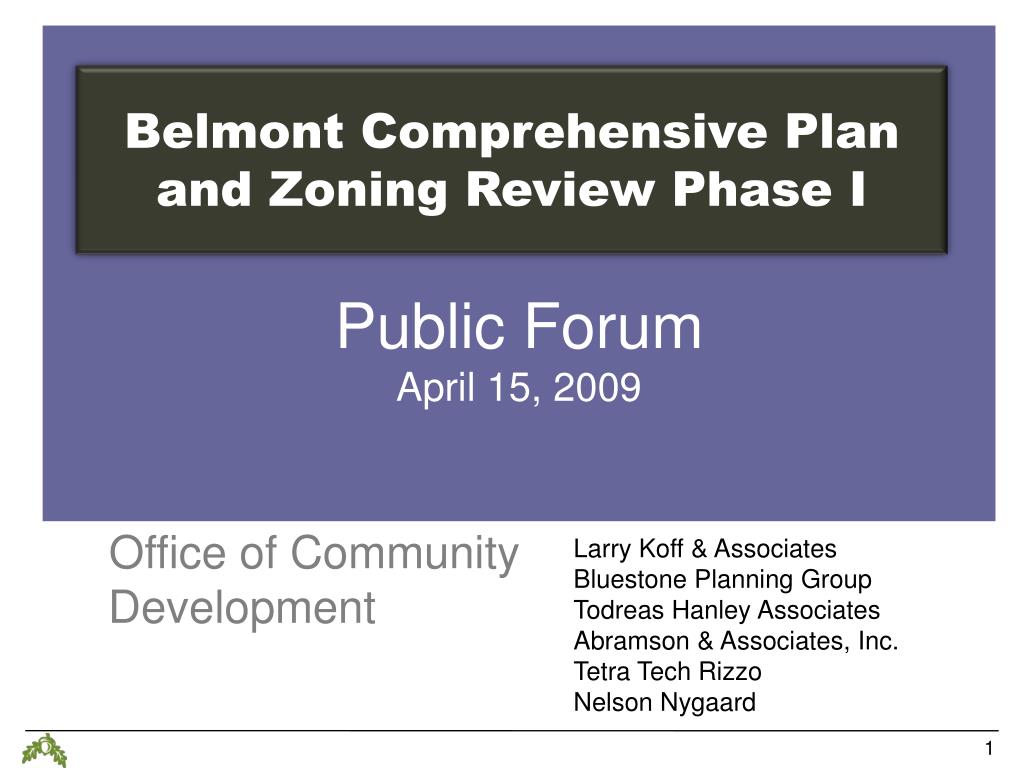 Belmont Comprehensive Plan and Zoning Review Phase I

Public Forum
April 15, 2009

Office of Community Development

Larry Koff & Associates
Bluestone Planning Group
Todreas Hanley Associates
Abramson & Associates, Inc.
Tetra Tech Rizzo
Nelson Nygaard

1